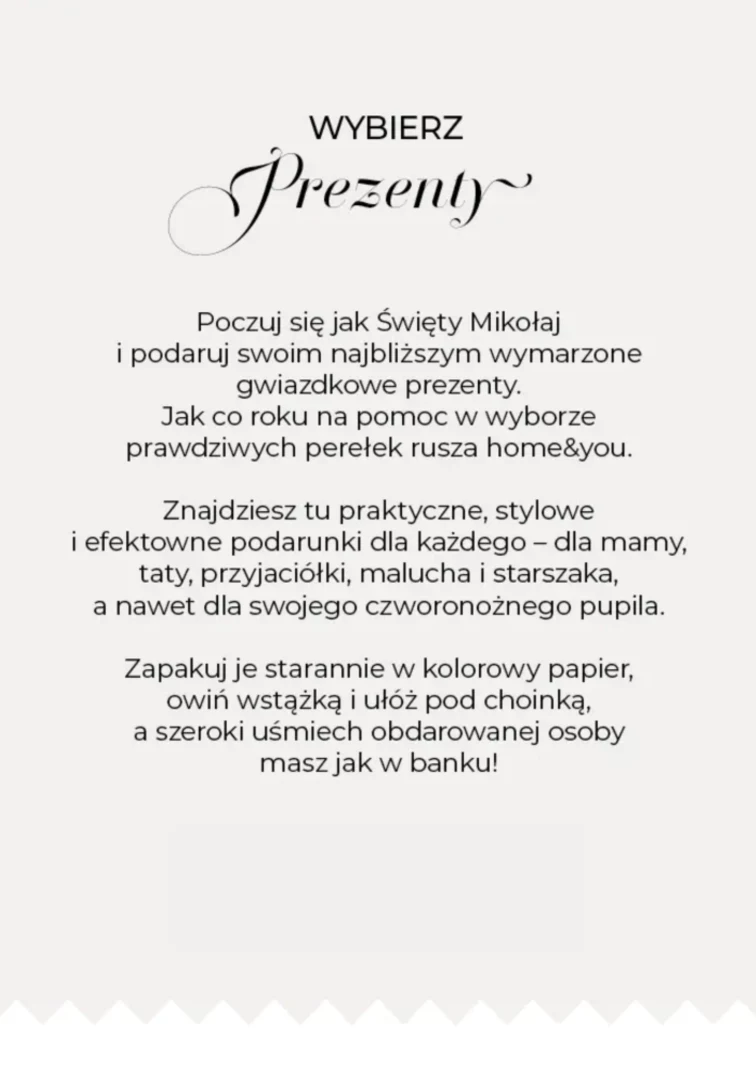 WYBIERZ
Prezenty

Poczuj się jak Święty Mikołaj i podaruj swoim najbliższym wymarzone gwiazdkowe prezenty. Jak co roku na pomoc w wyborze prawdziwych perełek rusza home&you.

Znajdziesz tu praktyczne, stylowe i efektowne podarunki dla każdego – dla mamy, taty, przyjaciółki, malucha i starszaka, a nawet dla swojego czworonożnego pupila.

Zapakuj je starannie w kolorowy papier, owiń wstążką i ułóż pod choinką, a szeroki uśmiech obdarowanej osoby masz jak w banku!